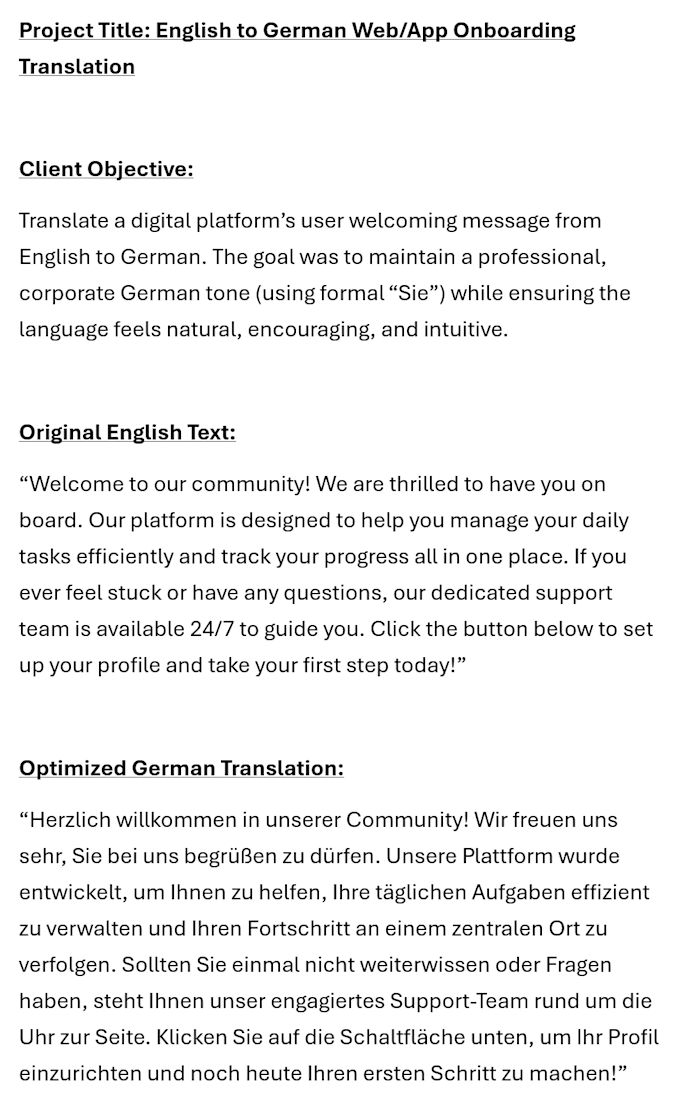 Project Title: English to German Web/App Onboarding Translation

Client Objective:

Translate a digital platform’s user welcoming message from English to German. The goal was to maintain a professional, corporate German tone (using formal “Sie”) while ensuring the language feels natural, encouraging, and intuitive.

Original English Text:

“Welcome to our community! We are thrilled to have you on board. Our platform is designed to help you manage your daily tasks efficiently and track your progress all in one place. If you ever feel stuck or have any questions, our dedicated support team is available 24/7 to guide you. Click the button below to set up your profile and take your first step today!”

Optimized German Translation:

“Herzlich willkommen in unserer Community! Wir freuen uns sehr, Sie bei uns begrüßen zu dürfen. Unsere Plattform wurde entwickelt, um Ihnen zu helfen, Ihre täglichen Aufgaben effizient zu verwalten und Ihren Fortschritt an einem zentralen Ort zu verfolgen. Sollten Sie einmal nicht weiterwissen oder Fragen haben, steht Ihnen unser engagiertes Support-Team rund um die Uhr zur Seite. Klicken Sie auf die Schaltfläche unten, um Ihr Profil einzurichten und noch heute Ihren ersten Schritt zu machen!”